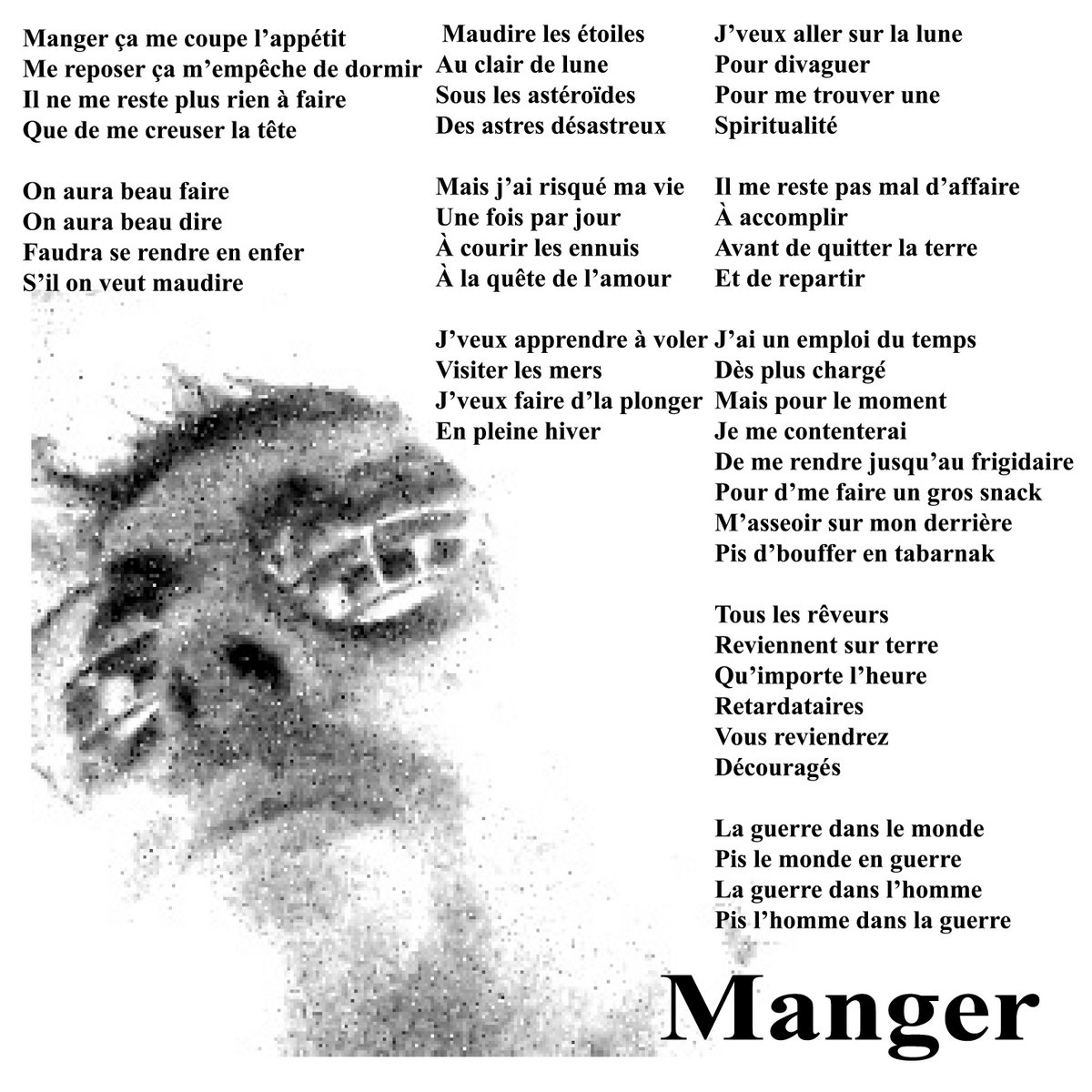 Manger ça me coupe l'appétit
Me reposer ça m'empêche de dormir
Il ne me reste plus rien à faire
Que de me creuser la tête

On aura beau faire
On aura beau dire
Faudra se rendre en enfer
S'il on veut maudire

Maudire les étoiles
Au clair de lune
Sous les astéroïdes
Des astres désastreux

Mais j'ai risqué ma vie
Une fois par jour
À courir les ennuis
À la quête de l'amour

J'veux apprendre à voler
Visiter les mers
J'veux faire d'la plonger
En pleine hiver

J'veux aller sur la lune
Pour divaguer
Pour me trouver une
Spiritualité

Il me reste pas mal d'affaire
À accomplir
Avant de quitter la terre
Et de repartir

J'ai un emploi du temps
Dès plus chargé
Mais pour le moment
Je me contenterai
De me rendre jusqu'au frigidaire
Pour d'me faire un gros snack
M'asseoir sur mon derrière
Pis d'bouffer en tabarnak

Tous les rêveurs
Reviennent sur terre
Qu'importe l'heure
Retardataires
Vous reviendrez
Découragés

La guerre dans le monde
Pis le monde en guerre
La guerre dans l'homme
Pis l'homme dans la guerre

Manger